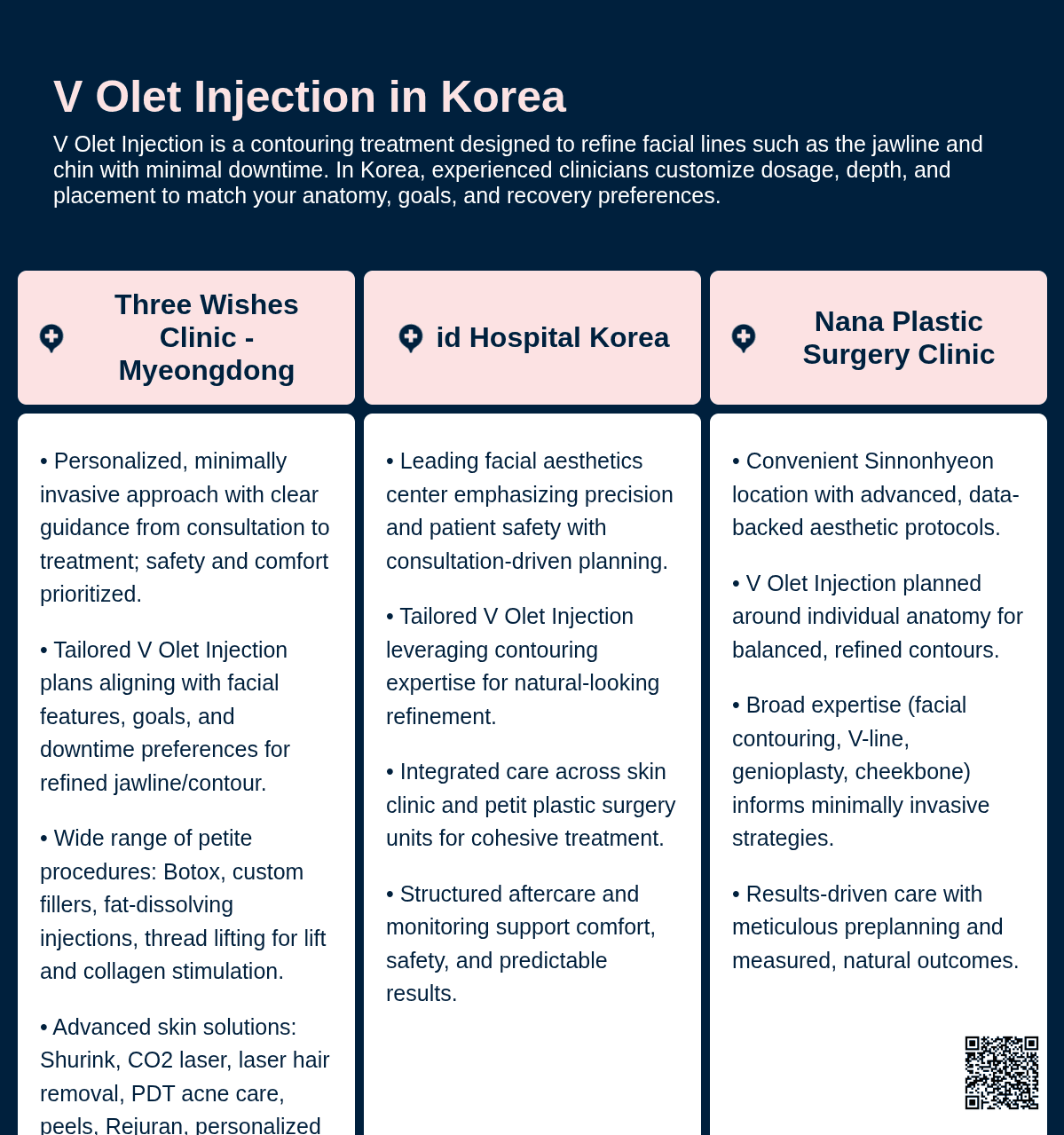 V Olet Injection in Korea

V Olet Injection is a contouring treatment designed to refine facial lines such as the jawline and chin with minimal downtime. In Korea, experienced clinicians customize dosage, depth, and placement to match your anatomy, goals, and recovery preferences.

Three Wishes Clinic - Myeongdong

• Personalized, minimally invasive approach with clear guidance from consultation to treatment; safety and comfort prioritized.

• Tailored V Olet Injection plans aligning with facial features, goals, and downtime preferences for refined jawline/contour.

• Wide range of petite procedures: Botox, custom fillers, fat-dissolving injections, thread lifting for lift and collagen stimulation.

• Advanced skin solutions: Shurink, CO2 laser, laser hair removal, PDT acne care, peels, Rejuran, personalized

id Hospital Korea

• Leading facial aesthetics center emphasizing precision and patient safety with consultation-driven planning.

• Tailored V Olet Injection leveraging contouring expertise for natural-looking refinement.

• Integrated care across skin clinic and petit plastic surgery units for cohesive treatment.

• Structured aftercare and monitoring support comfort, safety, and predictable results.

Nana Plastic Surgery Clinic

• Convenient Sinnonhyeon location with advanced, data-backed aesthetic protocols.

• V Olet Injection planned around individual anatomy for balanced, refined contours.

• Broad expertise (facial contouring, V-line, genioplasty, cheekbone) informs minimally invasive strategies.

• Results-driven care with meticulous preplanning and measured, natural outcomes.